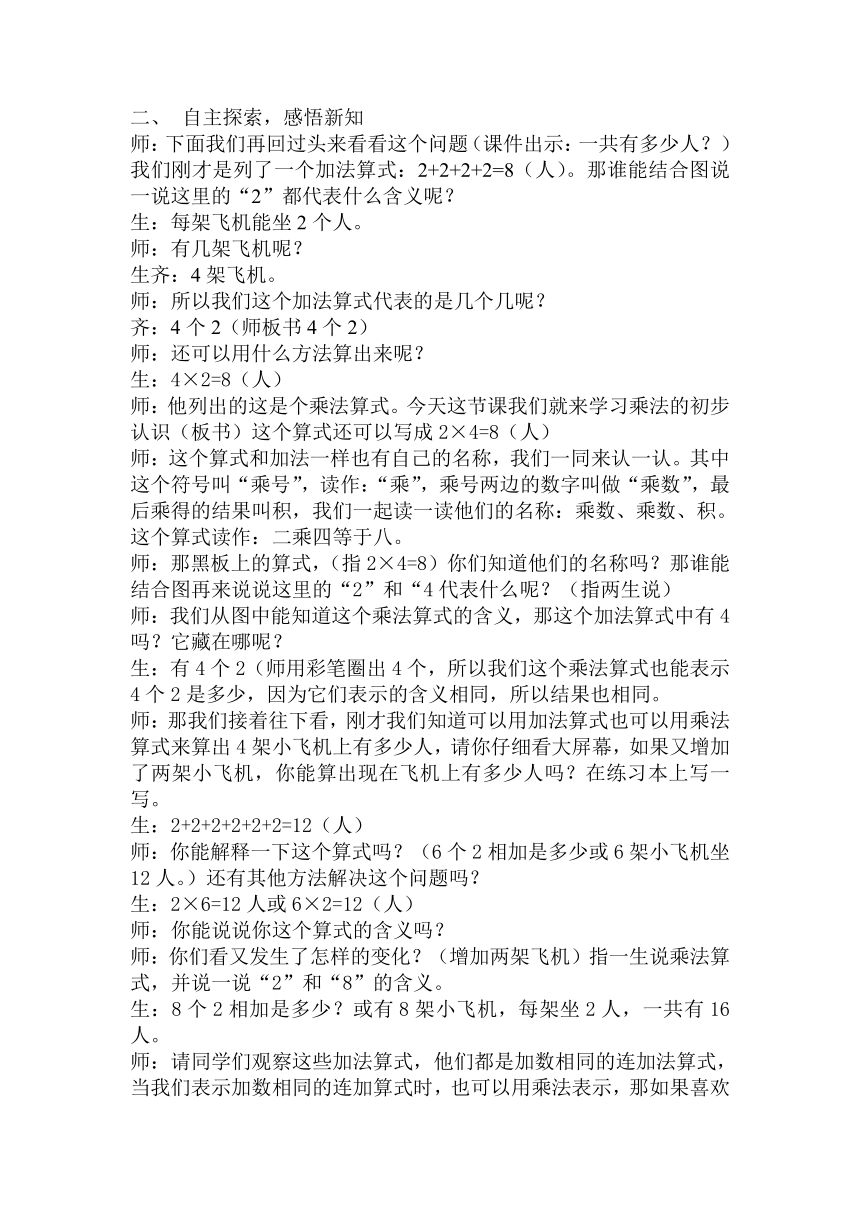 二、 自主探索，感悟新知
师：下面我们再回过头来看看这个问题（课件出示：一共有多少人？）我们刚才是列了一个加法算式：2+2+2+2=8（人）。那谁能结合图说一说这里的“2”都代表什么含义呢？
生：每架飞机能坐 2 个人。
师：有几架飞机呢？
生齐：4 架飞机。
师：所以我们这个加法算式代表的是几个几呢？
齐：4 个 2（师板书 4 个 2）
师：还可以用什么方法算出来呢？
生：4×2=8（人）
师：他列出的这是个乘法算式。今天这节课我们就来学习乘法的初步认识（板书）这个算式还可以写成 2×4=8（人）
师：这个算式和加法一样也有自己的名称，我们一同来认一认。其中这个符号叫“乘号”，读作：“乘”，乘号两边的数字叫做“乘数”，最后乘得的结果叫积，我们一起读一读他们的名称：乘数、乘数、积。这个算式读作：二乘四等于八。
师：那黑板上的算式，（指 2×4=8）你们知道他们的名称吗？那谁能结合图再来说说这里的“2”和“4 代表什么呢？（指两生说）
师：我们从图中能知道这个乘法算式的含义，那这个加法算式中有 4 吗？它藏在哪呢？
生：有 4 个 2（师用彩笔圈出 4 个，所以我们这个乘法算式也能表示 4 个 2 是多少，因为它们表示的含义相同，所以结果也相同。
师：那我们接着往下看，刚才我们知道可以用加法算式也可以用乘法算式来算出 4 架小飞机上有多少人，请你仔细看大屏幕，如果又增加了两架小飞机，你能算出现在飞机上有多少人吗？在练习本上写一写。
生：2+2+2+2+2+2=12（人）
师：你能解释一下这个算式吗？（6 个 2 相加是多少或 6 架小飞机坐 12 人。）还有其他方法解决这个问题吗？
生：2×6=12 人或 6×2=12（人）
师：你能说说你这个算式的含义吗？
师：你们看又发生了怎样的变化？（增加两架飞机）指一生说乘法算式，并说一说“2”和“8”的含义。
生：8 个 2 相加是多少？或有 8 架小飞机，每架坐 2 人，一共有 16 人。
师：请同学们观察这些加法算式，他们都是加数相同的连加法算式，当我们表示加数相同的连加算式时，也可以用乘法表示，那如果喜欢